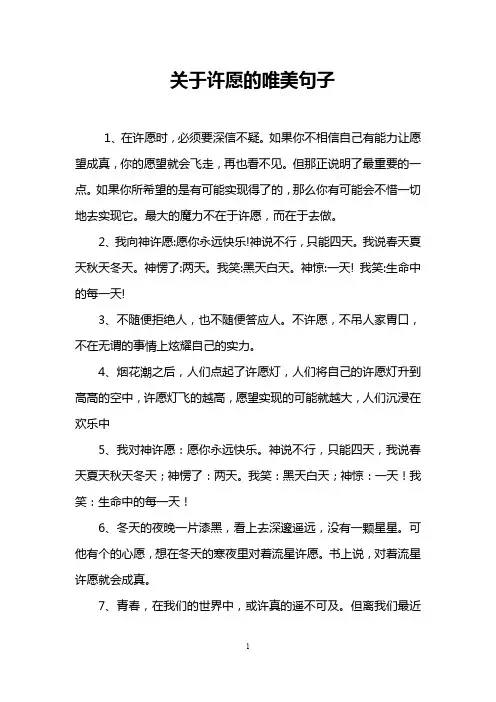 关于许愿的唯美句子

1、在许愿时，必须要深信不疑。如果你不相信自己有能力让愿望成真，你的愿望就会飞走，再也看不见。但那正说明了最重要的一点。如果你所希望的是有可能实现得了的，那么你有可能会不惜一切地去实现它。最大的魔力不在于许愿，而在于去做。

2、我向神许愿:愿你永远快乐!神说不行，只能四天。我说春天夏天秋天冬天。神愣了:两天。我笑:黑天白天。神惊:一天! 我笑:生命中的每一天!

3、不随便拒绝人，也不随便答应人。不许愿，不吊人家胃口，不在无谓的事情上炫耀自己的实力。

4、烟花潮之后，人们点起了许愿灯，人们将自己的许愿灯升到高高的空中，许愿灯飞的越高，愿望实现的可能就越大，人们沉浸在欢乐中

5、我对神许愿：愿你永远快乐。神说不行，只能四天，我说春天夏天秋天冬天；神愣了：两天。我笑：黑天白天；神惊：一天！我笑：生命中的每一天！

6、冬天的夜晚一片漆黑，看上去深邃遥远，没有一颗星星。可他有个的心愿，想在冬天的寒夜里对着流星许愿。书上说，对着流星许愿就会成真。

7、青春，在我们的世界中，或许真的遥不可及。但离我们最近

1